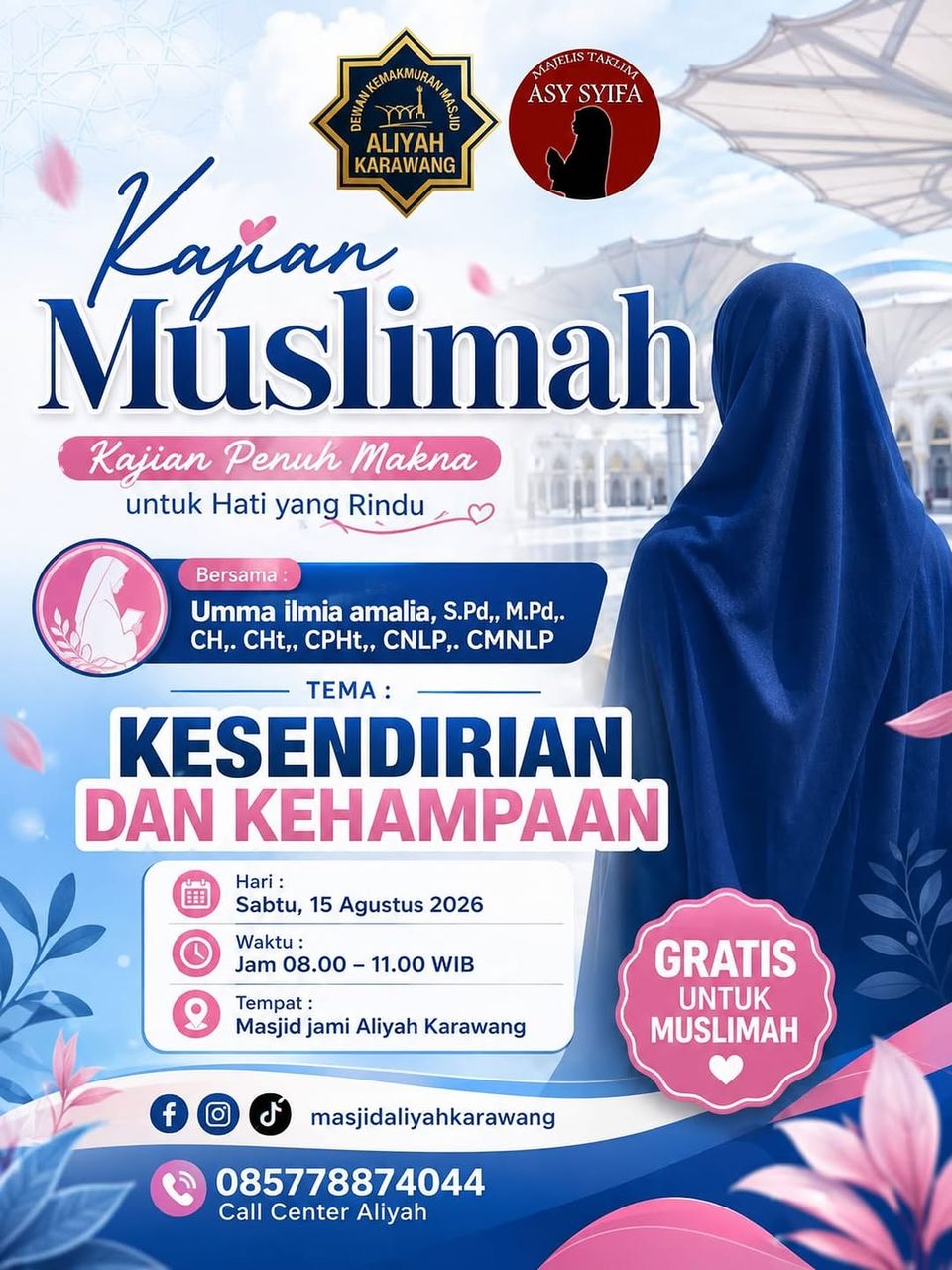 DEWAN KEMAKMURAN MASJID
ALIYAH KARAWANG

MAJELIS TAKLIM
ASY SYIFA

Kajian
Muslimah

Kajian Penuh Makna
untuk Hati yang Rindu

Bersama :
Umma ilmia amalia, S.Pd,, M.Pd,. CH,. CHt,, CPHt,, CNLP,. CMNLP

TEMA :
KESENDIRIAN DAN KEHAMPAAN

Hari :
Sabtu, 15 Agustus 2026

Waktu :
Jam 08.00 – 11.00 WIB

Tempat :
Masjid jami Aliyah Karawang

GRATIS UNTUK MUSLIMAH

masjidaliyahkarawang

085778874044
Call Center Aliyah